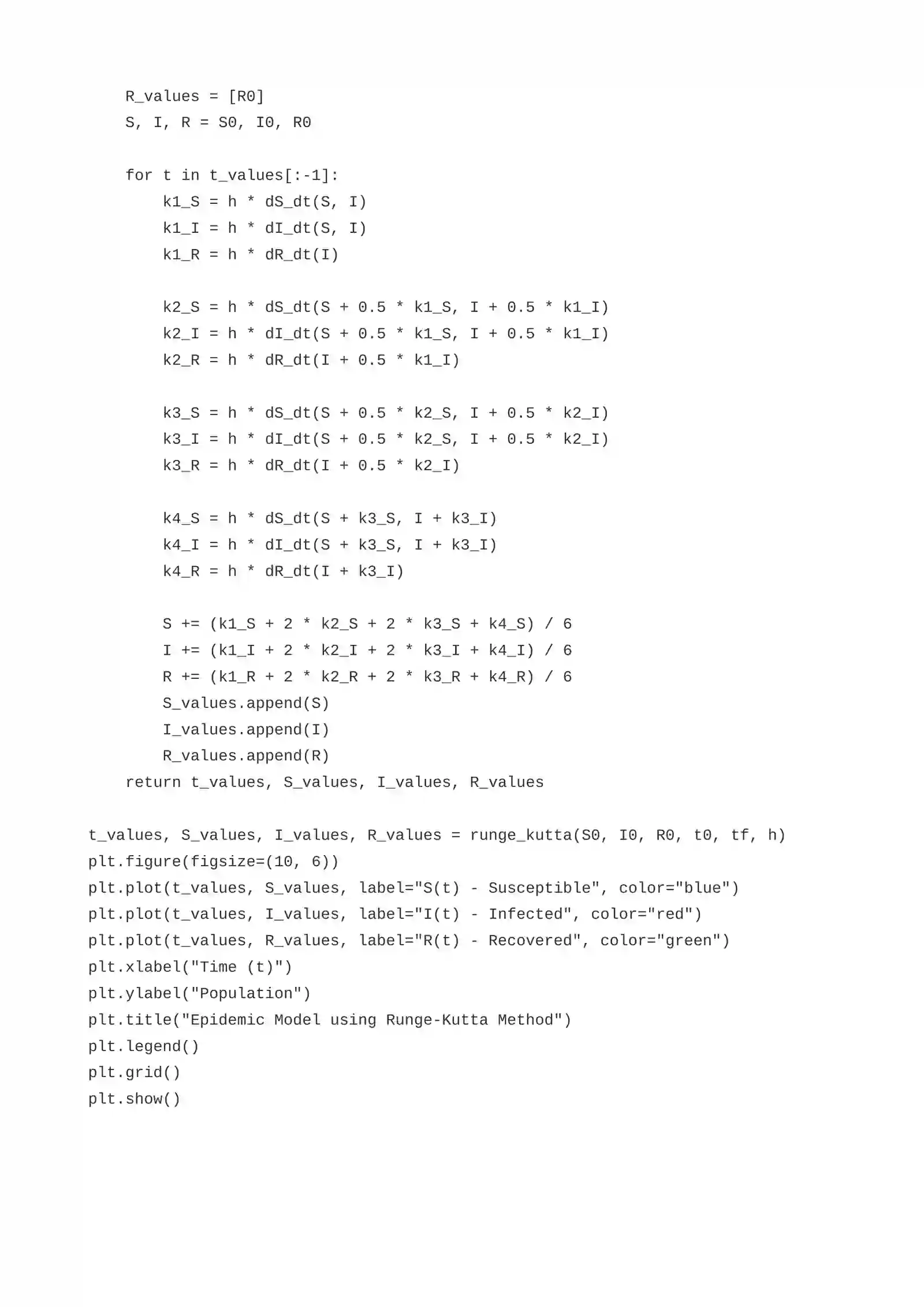 R_values = [R0]
    S, I, R = S0, I0, R0

    for t in t_values[:-1]:
        k1_S = h * dS_dt(S, I)
        k1_I = h * dI_dt(S, I)
        k1_R = h * dR_dt(I)

        k2_S = h * dS_dt(S + 0.5 * k1_S, I + 0.5 * k1_I)
        k2_I = h * dI_dt(S + 0.5 * k1_S, I + 0.5 * k1_I)
        k2_R = h * dR_dt(I + 0.5 * k1_I)

        k3_S = h * dS_dt(S + 0.5 * k2_S, I + 0.5 * k2_I)
        k3_I = h * dI_dt(S + 0.5 * k2_S, I + 0.5 * k2_I)
        k3_R = h * dR_dt(I + 0.5 * k2_I)

        k4_S = h * dS_dt(S + k3_S, I + k3_I)
        k4_I = h * dI_dt(S + k3_S, I + k3_I)
        k4_R = h * dR_dt(I + k3_I)

        S += (k1_S + 2 * k2_S + 2 * k3_S + k4_S) / 6
        I += (k1_I + 2 * k2_I + 2 * k3_I + k4_I) / 6
        R += (k1_R + 2 * k2_R + 2 * k3_R + k4_R) / 6
        S_values.append(S)
        I_values.append(I)
        R_values.append(R)
    return t_values, S_values, I_values, R_values

t_values, S_values, I_values, R_values = runge_kutta(S0, I0, R0, t0, tf, h)
plt.figure(figsize=(10, 6))
plt.plot(t_values, S_values, label="S(t) - Susceptible", color="blue")
plt.plot(t_values, I_values, label="I(t) - Infected", color="red")
plt.plot(t_values, R_values, label="R(t) - Recovered", color="green")
plt.xlabel("Time (t)")
plt.ylabel("Population")
plt.title("Epidemic Model using Runge-Kutta Method")
plt.legend()
plt.grid()
plt.show()